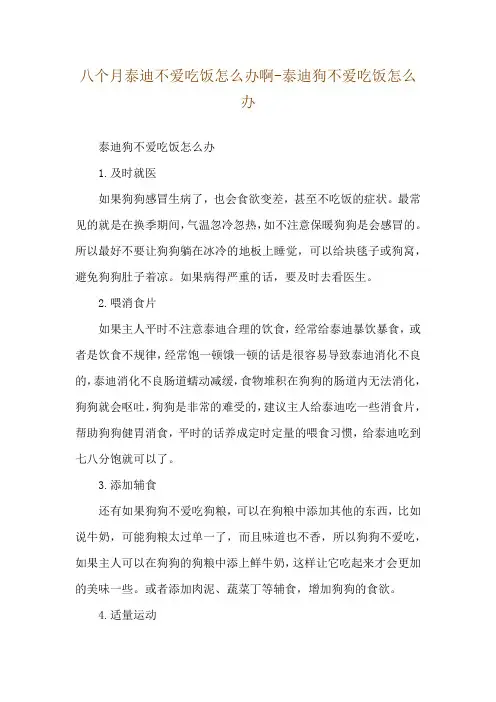 八个月泰迪不爱吃饭怎么办啊-泰迪狗不爱吃饭怎么办

泰迪狗不爱吃饭怎么办

1. 及时就医

如果狗狗感冒生病了，也会食欲变差，甚至不吃饭的症状。最常见的就是在换季期间，气温忽冷忽热，如不注意保暖狗狗是会感冒的。所以最好不要让狗狗躺在冰冷的地板上睡觉，可以给块毯子或狗窝，避免狗狗肚子着凉。如果病得严重的话，要及时去看医生。

2. 喂消食片

如果主人平时不注意泰迪合理的饮食，经常给泰迪暴饮暴食，或者是饮食不规律，经常饱一顿饿一顿的话是很容易导致泰迪消化不良的，泰迪消化不良肠道蠕动减缓，食物堆积在狗狗的肠道内无法消化，狗狗就会呕吐，狗狗是非常的难受的，建议主人给泰迪吃一些消食片，帮助狗狗健胃消食，平时的话养成定时定量的喂食习惯，给泰迪吃到七八分饱就可以了。

3. 添加辅食

还有如果狗狗不爱吃狗粮，可以在狗粮中添加其他的东西，比如说牛奶，可能狗粮太过单一了，而且味道也不香，所以狗狗不爱吃，如果主人可以在狗狗的狗粮中添上鲜牛奶，这样让它吃起来才会更加的美味一些。或者添加肉泥、蔬菜丁等辅食，增加狗狗的食欲。

4. 适量运动